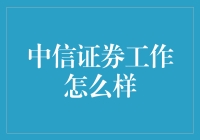 中信证券工作怎么样